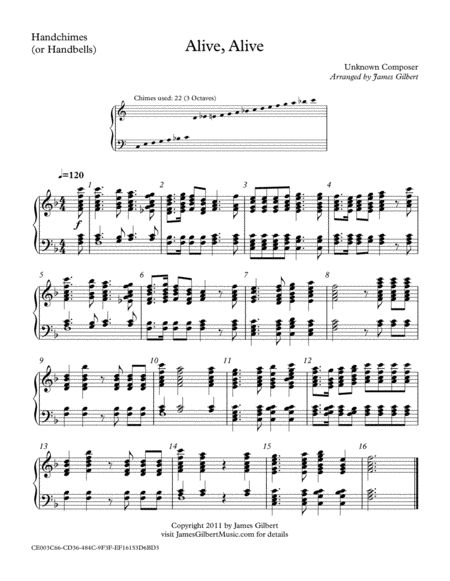 Handchimes
(or Handbells)

Alive, Alive

Unknown Composer
Arranged by James Gilbert

Chimes used: 22 (3 Octaves)

♩=120

f

1

2

3

4

5

6

7

8

9

10

11

12

13

14

15

16

Copyright 2011 by James Gilbert
visit JamesGilbertMusic.com for details

CE003C66-CD36-484C-9F3F-EF16153D6BD3